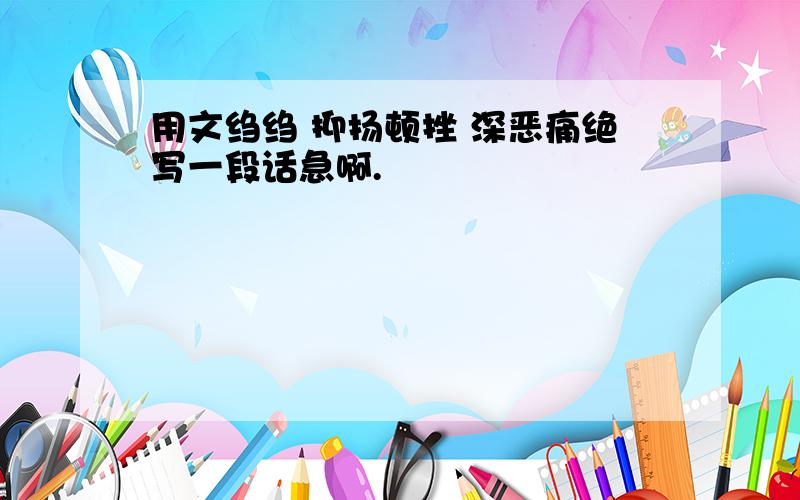 用文绉绉 抑扬顿挫 深恶痛绝写一段话急啊.